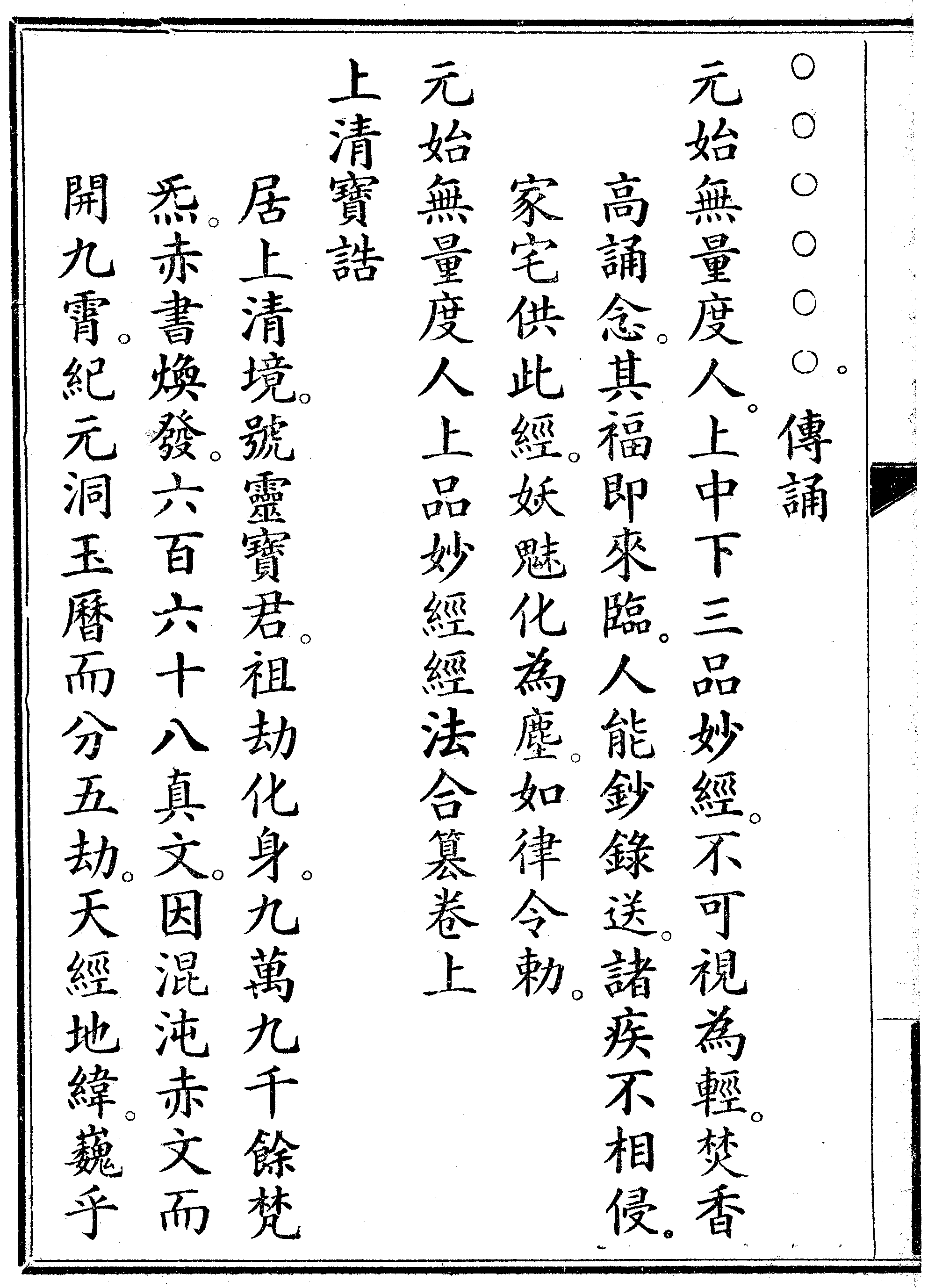 ○○○○○○。傳誦

元始無量度人。上中下三品妙經。不可視為輕。焚香高誦念。其福即來臨。人能鈔錄送。諸疾不相侵。家宅供此經。妖魅化為塵。如律令勅。

元始無量度人上品妙經經法合篡卷上

上清寶誥

居上清境。號靈寶君。祖劫化身。九萬九千餘梵炁。赤書煥發。六百六十八真文。因混沌赤文而開九霄。紀元洞玉曆而分五劫。天經地緯。巍乎